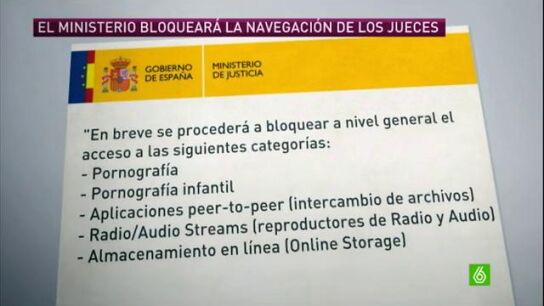 EL MINISTERIO BLOQUEARÁ LA NAVEGACIÓN DE LOS JUECES

GOBIERNO DE ESPAÑA
MINISTERIO DE JUSTICIA

"En breve se procederá a bloquear a nivel general el acceso a las siguientes categorías:
- Pornografía
- Pornografía infantil
- Aplicaciones peer-to-peer (intercambio de archivos)
- Radio/Audio Streams (reproductores de Radio y Audio)
- Almacenamiento en línea (Online Storage)

6